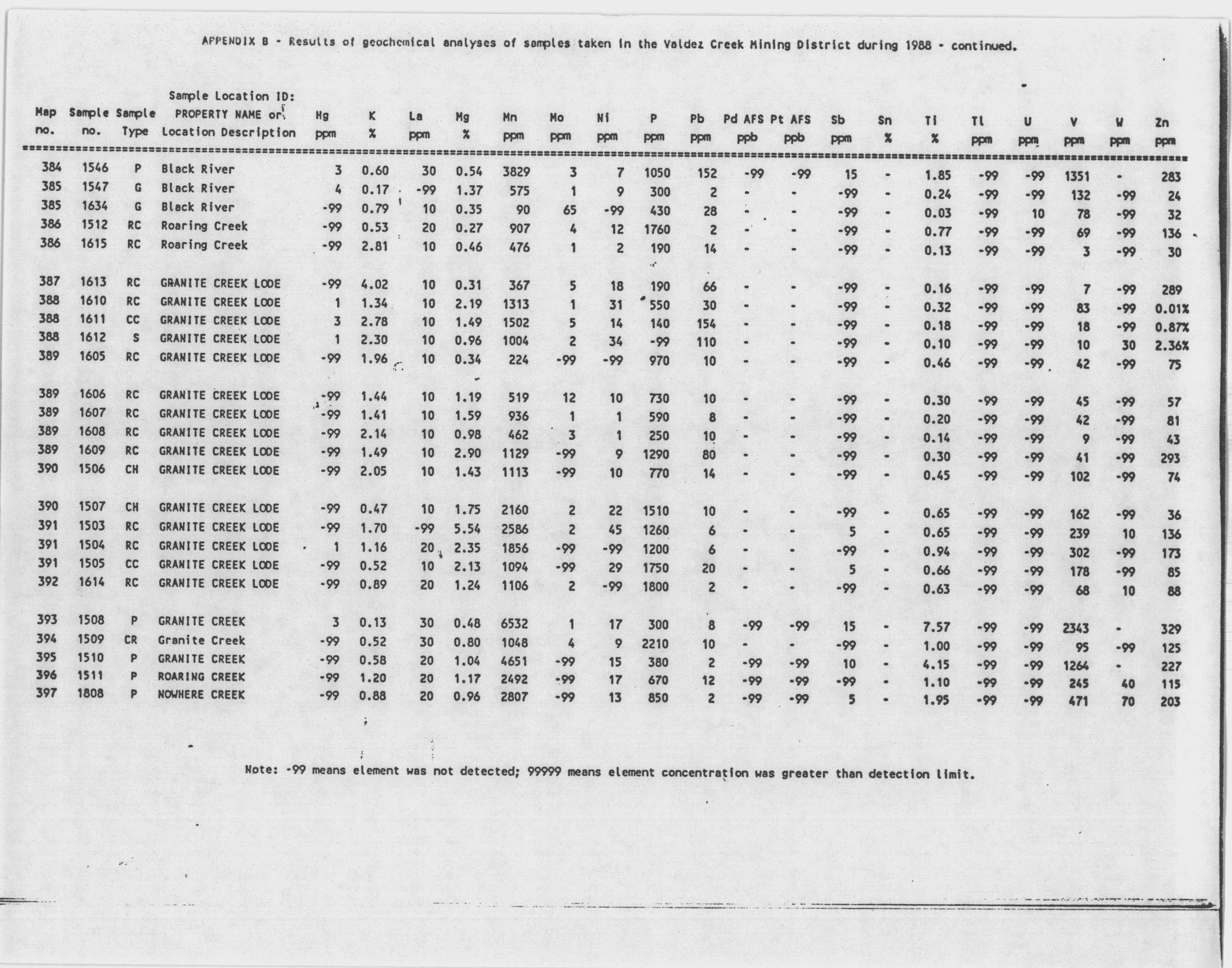 APPENDIX B - Results of geochemical analyses of samples taken in the Valdez Creek Mining District during 1988 - continued.

| Map no. | Sample no. | Sample Type | Sample Location ID: PROPERTY NAME or Location Description | Hg ppm | K % | La ppm | Mg % | Mn ppm | Mo ppm | Ni ppm | P ppm | Pb ppm | Pd AFS ppb | Pt AFS ppb | Sb ppm | Sn % | Ti % | Tl ppm | U ppm | V ppm | W ppm | Zn ppm |
|---|---|---|---|---|---|---|---|---|---|---|---|---|---|---|---|---|---|---|---|---|---|---|
| 384 | 1546 | P | Black River | 3 | 0.60 | 30 | 0.54 | 3829 | 3 | 7 | 1050 | 152 | -99 | -99 | 15 | - | 1.85 | -99 | -99 | 1351 | - | 283 |
| 385 | 1547 | G | Black River | 4 | 0.17 | -99 | 1.37 | 575 | 1 | 9 | 300 | 2 | - | - | -99 | - | 0.24 | -99 | -99 | 132 | -99 | 24 |
| 385 | 1634 | G | Black River | -99 | 0.79 | 10 | 0.35 | 90 | 65 | -99 | 430 | 28 | - | - | -99 | - | 0.03 | -99 | 10 | 78 | -99 | 32 |
| 386 | 1512 | RC | Roaring Creek | -99 | 0.53 | 20 | 0.27 | 907 | 4 | 12 | 1760 | 2 | - | - | -99 | - | 0.77 | -99 | -99 | 69 | -99 | 136 |
| 386 | 1615 | RC | Roaring Creek | -99 | 2.81 | 10 | 0.46 | 476 | 1 | 2 | 190 | 14 | - | - | -99 | - | 0.13 | -99 | -99 | 3 | -99 | 30 |
| 387 | 1613 | RC | GRANITE CREEK LODE | -99 | 4.02 | 10 | 0.31 | 367 | 5 | 18 | 190 | 66 | - | - | -99 | - | 0.16 | -99 | -99 | 7 | -99 | 289 |
| 388 | 1610 | RC | GRANITE CREEK LODE | 1 | 1.34 | 10 | 2.19 | 1313 | 1 | 31 | 550 | 30 | - | - | -99 | - | 0.32 | -99 | -99 | 83 | -99 | 0.01% |
| 388 | 1611 | CC | GRANITE CREEK LODE | 3 | 2.78 | 10 | 1.49 | 1502 | 5 | 14 | 140 | 154 | - | - | -99 | - | 0.18 | -99 | -99 | 18 | -99 | 0.87% |
| 388 | 1612 | S | GRANITE CREEK LODE | 1 | 2.30 | 10 | 0.96 | 1004 | 2 | 34 | -99 | 110 | - | - | -99 | - | 0.10 | -99 | -99 | 10 | 30 | 2.36% |
| 389 | 1605 | RC | GRANITE CREEK LODE | -99 | 1.96 | 10 | 0.34 | 224 | -99 | -99 | 970 | 10 | - | - | -99 | - | 0.46 | -99 | -99 | 42 | -99 | 75 |
| 389 | 1606 | RC | GRANITE CREEK LODE | -99 | 1.44 | 10 | 1.19 | 519 | 12 | 10 | 730 | 10 | - | - | -99 | - | 0.30 | -99 | -99 | 45 | -99 | 57 |
| 389 | 1607 | RC | GRANITE CREEK LODE | -99 | 1.41 | 10 | 1.59 | 936 | 1 | 1 | 590 | 8 | - | - | -99 | - | 0.20 | -99 | -99 | 42 | -99 | 81 |
| 389 | 1608 | RC | GRANITE CREEK LODE | -99 | 2.14 | 10 | 0.98 | 462 | 3 | 1 | 250 | 10 | - | - | -99 | - | 0.14 | -99 | -99 | 9 | -99 | 43 |
| 389 | 1609 | RC | GRANITE CREEK LODE | -99 | 1.49 | 10 | 2.90 | 1129 | -99 | 9 | 1290 | 80 | - | - | -99 | - | 0.30 | -99 | -99 | 41 | -99 | 293 |
| 390 | 1506 | CH | GRANITE CREEK LODE | -99 | 2.05 | 10 | 1.43 | 1113 | -99 | 10 | 770 | 14 | - | - | -99 | - | 0.45 | -99 | -99 | 102 | -99 | 74 |
| 390 | 1507 | CH | GRANITE CREEK LODE | -99 | 0.47 | 10 | 1.75 | 2160 | 2 | 22 | 1510 | 10 | - | - | -99 | - | 0.65 | -99 | -99 | 162 | -99 | 36 |
| 391 | 1503 | RC | GRANITE CREEK LODE | -99 | 1.70 | -99 | 5.54 | 2586 | 2 | 45 | 1260 | 6 | - | - | 5 | - | 0.65 | -99 | -99 | 239 | 10 | 136 |
| 391 | 1504 | RC | GRANITE CREEK LODE | 1 | 1.16 | 20 | 2.35 | 1856 | -99 | -99 | 1200 | 6 | - | - | -99 | - | 0.94 | -99 | -99 | 302 | -99 | 173 |
| 391 | 1505 | CC | GRANITE CREEK LODE | -99 | 0.52 | 10 | 2.13 | 1094 | -99 | 29 | 1750 | 20 | - | - | 5 | - | 0.66 | -99 | -99 | 178 | -99 | 85 |
| 392 | 1614 | RC | GRANITE CREEK LODE | -99 | 0.89 | 20 | 1.24 | 1106 | 2 | -99 | 1800 | 2 | - | - | -99 | - | 0.63 | -99 | -99 | 68 | 10 | 88 |
| 393 | 1508 | P | GRANITE CREEK | 3 | 0.13 | 30 | 0.48 | 6532 | 1 | 17 | 300 | 8 | -99 | -99 | 15 | - | 7.57 | -99 | -99 | 2343 | - | 329 |
| 394 | 1509 | CR | Granite Creek | -99 | 0.52 | 30 | 0.80 | 1048 | 4 | 9 | 2210 | 10 | - | - | -99 | - | 1.00 | -99 | -99 | 95 | -99 | 125 |
| 395 | 1510 | P | GRANITE CREEK | -99 | 0.58 | 20 | 1.04 | 4651 | -99 | 15 | 380 | 2 | -99 | -99 | 10 | - | 4.15 | -99 | -99 | 1264 | - | 227 |
| 396 | 1511 | P | ROARING CREEK | -99 | 1.20 | 20 | 1.17 | 2492 | -99 | 17 | 670 | 12 | -99 | -99 | -99 | - | 1.10 | -99 | -99 | 245 | 40 | 115 |
| 397 | 1808 | P | NOWHERE CREEK | -99 | 0.88 | 20 | 0.96 | 2807 | -99 | 13 | 850 | 2 | -99 | -99 | 5 | - | 1.95 | -99 | -99 | 471 | 70 | 203 |

Note: -99 means element was not detected; 99999 means element concentration was greater than detection limit.